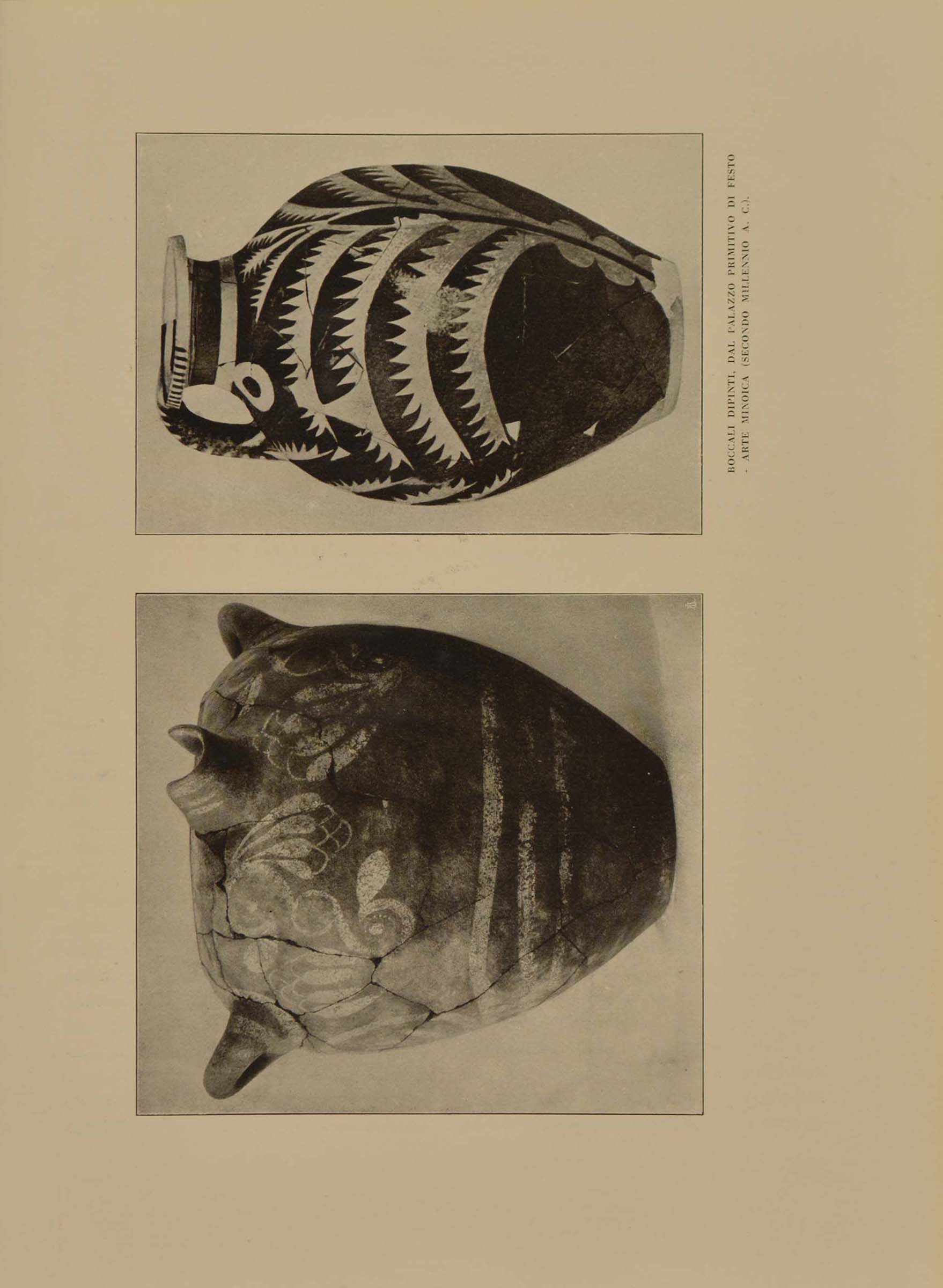 BOCCALI DIPINTI, DAL PALAZZO PRIMITIVO DI FESTO - ARTE MINOICA (SECONDO MILLENNIO A. C.).